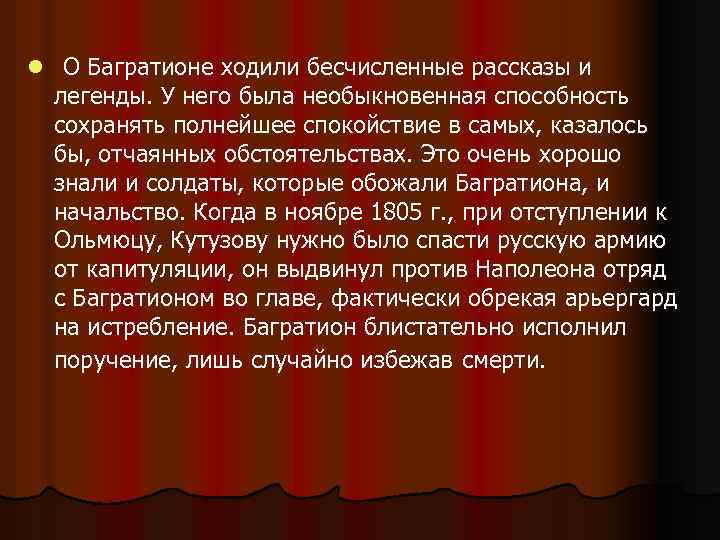 О Багратионе ходили бесчисленные рассказы и легенды. У него была необыкновенная способность сохранять полнейшее спокойствие в самых, казалось бы, отчаянных обстоятельствах. Это очень хорошо знали и солдаты, которые обожали Багратиона, и начальство. Когда в ноябре 1805 г., при отступлении к Ольмюцу, Кутузову нужно было спасти русскую армию от капитуляции, он выдвинул против Наполеона отряд с Багратионом во главе, фактически обрекая арьергард на истребление. Багратион блистательно исполнил поручение, лишь случайно избежав смерти.